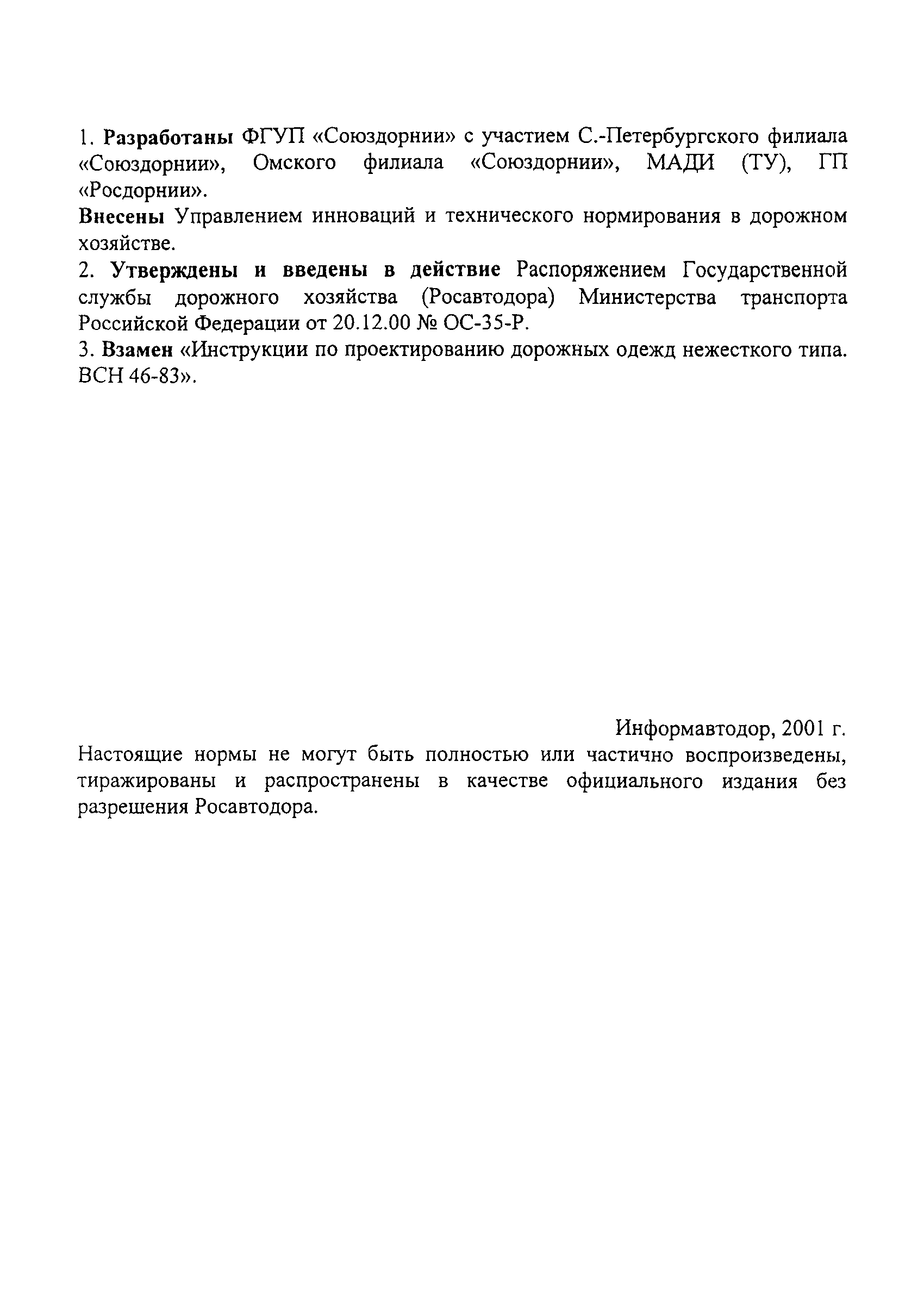 1. Разработаны ФГУП «Союздорнии» с участием С.-Петербургского филиала «Союздорнии», Омского филиала «Союздорнии», МАДИ (ТУ), ГП «Росдорнии».

Внесены Управлением инноваций и технического нормирования в дорожном хозяйстве.

2. Утверждены и введены в действие Распоряжением Государственной службы дорожного хозяйства (Росавтодора) Министерства транспорта Российской Федерации от 20.12.00 № ОС-35-Р.

3. Взамен «Инструкции по проектированию дорожных одежд нежесткого типа. ВСН 46-83».

Информавтодор, 2001 г.

Настоящие нормы не могут быть полностью или частично воспроизведены, тиражированы и распространены в качестве официального издания без разрешения Росавтодора.